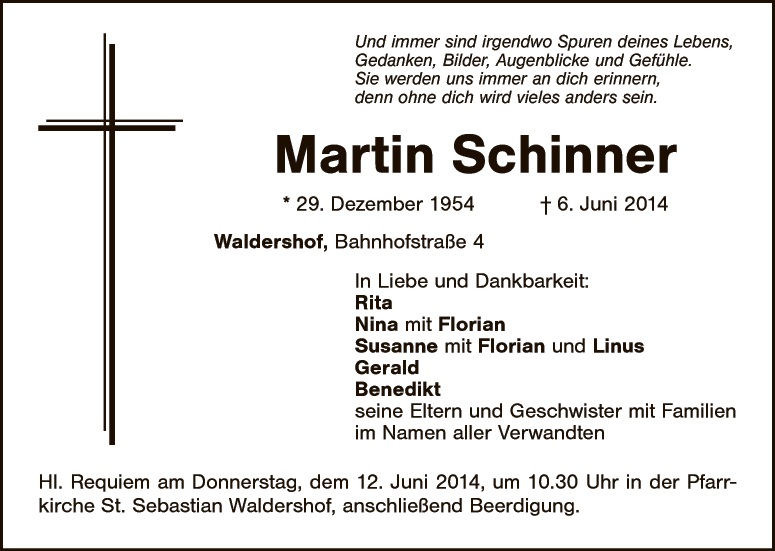 Und immer sind irgendwo Spuren deines Lebens,
Gedanken, Bilder, Augenblicke und Gefühle.
Sie werden uns immer an dich erinnern,
denn ohne dich wird vieles anders sein.

Martin Schinner

* 29. Dezember 1954 † 6. Juni 2014

Waldershof, Bahnhofstraße 4

In Liebe und Dankbarkeit:
Rita
Nina mit Florian
Susanne mit Florian und Linus
Gerald
Benedikt
seine Eltern und Geschwister mit Familien
im Namen aller Verwandten

Hl. Requiem am Donnerstag, dem 12. Juni 2014, um 10.30 Uhr in der Pfarrkirche St. Sebastian Waldershof, anschließend Beerdigung.